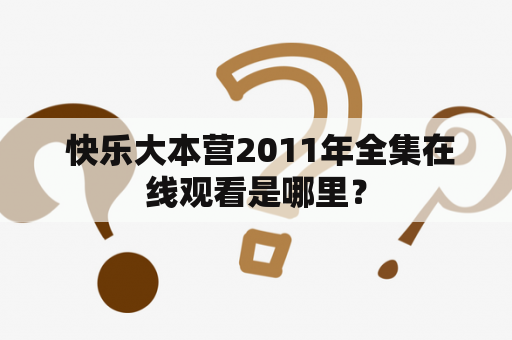 快乐大本营2011年全集在线观看是哪里？